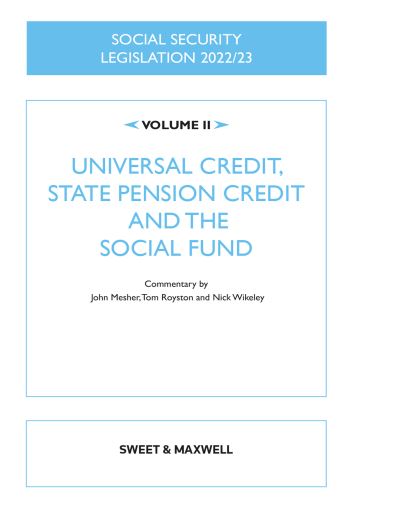 SOCIAL SECURITY
LEGISLATION 2022/23

VOLUME II

UNIVERSAL CREDIT,
STATE PENSION CREDIT
AND THE
SOCIAL FUND

Commentary by
John Mesher, Tom Royston and Nick Wikeley

SWEET & MAXWELL